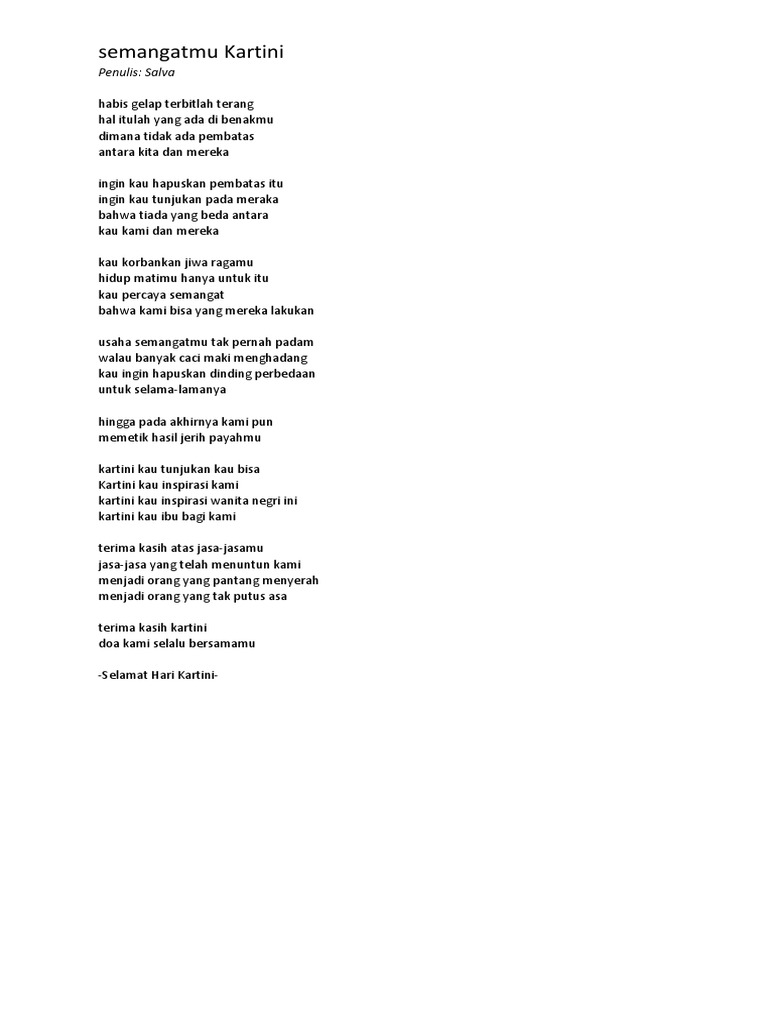 semangatmu Kartini
Penulis: Salva

habis gelap terbitlah terang
hal itulah yang ada di benakmu
dimana tidak ada pembatas
antara kita dan mereka

ingin kau hapuskan pembatas itu
ingin kau tunjukan pada meraka
bahwa tiada yang beda antara
kau kami dan mereka

kau korbankan jiwa ragamu
hidup matimu hanya untuk itu
kau percaya semangat
bahwa kami bisa yang mereka lakukan

usaha semangatmu tak pernah padam
walau banyak caci maki menghadang
kau ingin hapuskan dinding perbedaan
untuk selama-lamanya

hingga pada akhirnya kami pun
memetik hasil jerih payahmu

kartini kau tunjukan kau bisa
Kartini kau inspirasi kami
kartini kau inspirasi wanita negri ini
kartini kau ibu bagi kami

terima kasih atas jasa-jasamu
jasa-jasa yang telah menuntun kami
menjadi orang yang pantang menyerah
menjadi orang yang tak putus asa

terima kasih kartini
doa kami selalu bersamamu

-Selamat Hari Kartini-